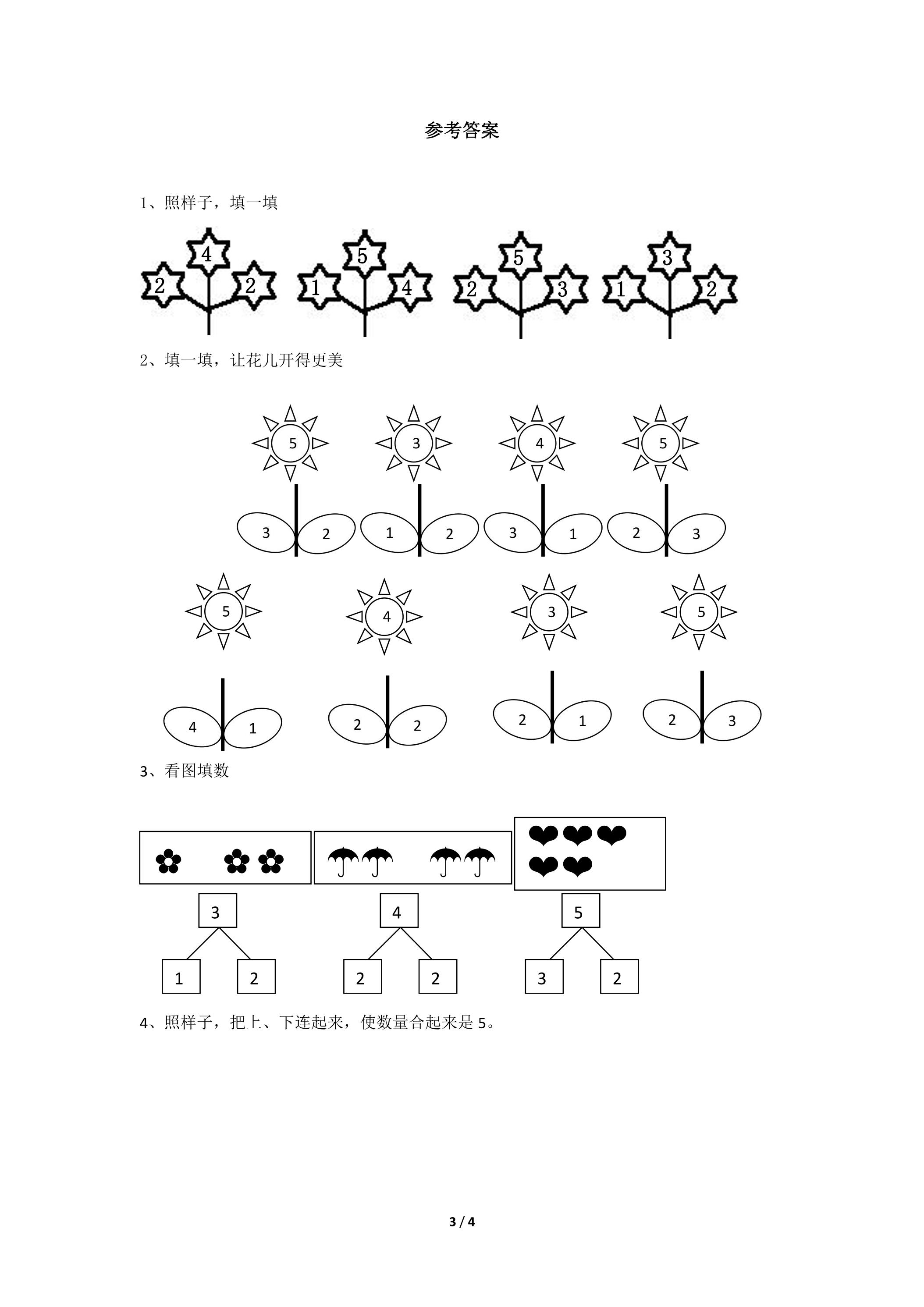 参考答案

1、照样子，填一填

4
2 2

5
1 4

5
2 3

3
1 2

2、填一填，让花儿开得更美

5
3 2

3
1 2

4
3 1

5
2 3

5
4 1

4
2 2

3
2 1

5
2 3

3、看图填数

3
1 2

4
2 2

5
3 2

4、照样子，把上、下连起来，使数量合起来是5。

3 / 4